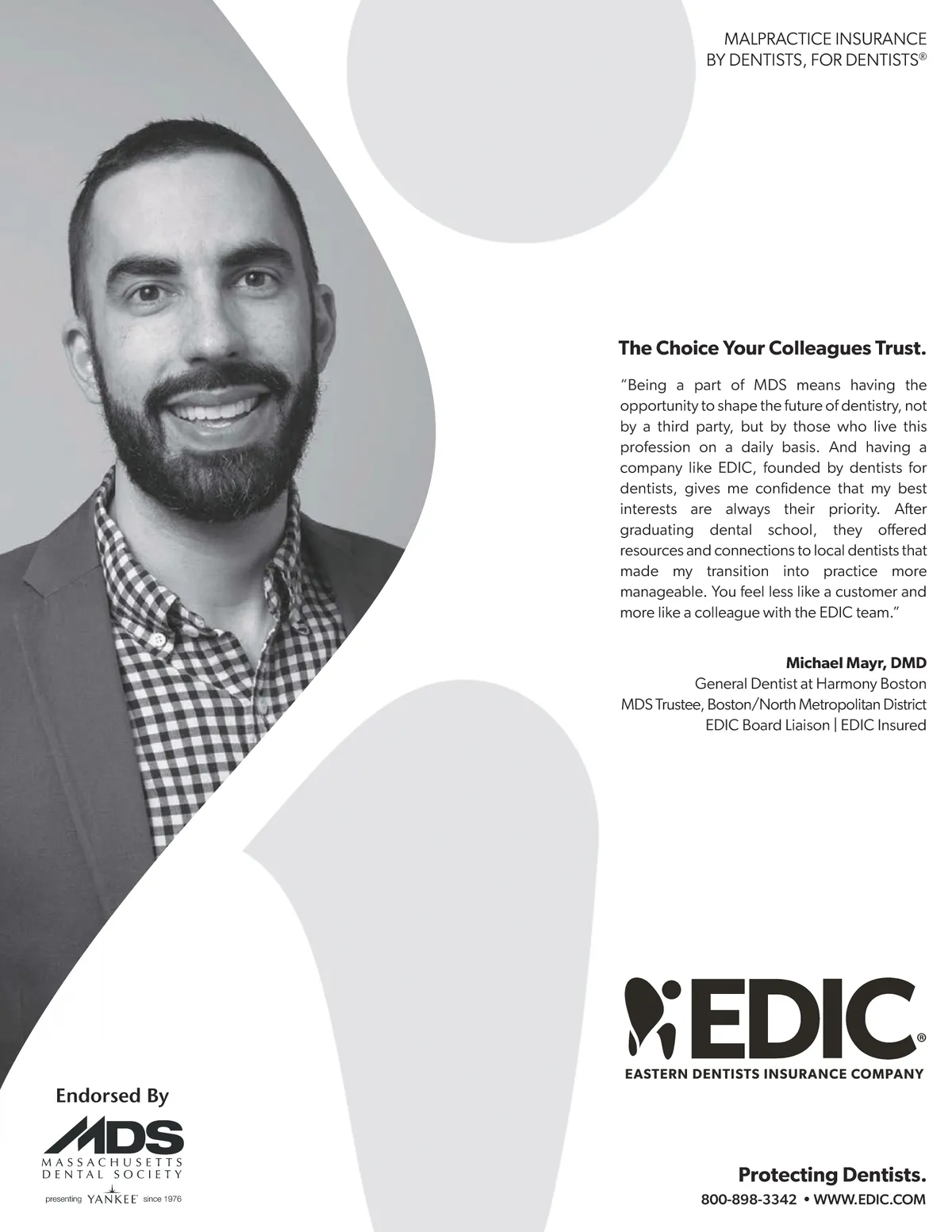 MALPRACTICE INSURANCE
BY DENTISTS, FOR DENTISTS®

The Choice Your Colleagues Trust.

"Being a part of MDS means having the opportunity to shape the future of dentistry, not by a third party, but by those who live this profession on a daily basis. And having a company like EDIC, founded by dentists for dentists, gives me confidence that my best interests are always their priority. After graduating dental school, they offered resources and connections to local dentists that made my transition into practice more manageable. You feel less like a customer and more like a colleague with the EDIC team."

Michael Mayr, DMD
General Dentist at Harmony Boston
MDS Trustee, Boston/North Metropolitan District
EDIC Board Liaison | EDIC Insured

EDIC®
EASTERN DENTISTS INSURANCE COMPANY

Endorsed By
MDS
MASSACHUSETTS
DENTAL SOCIETY
presenting YANKEE since 1976

Protecting Dentists.
800-898-3342 • WWW.EDIC.COM